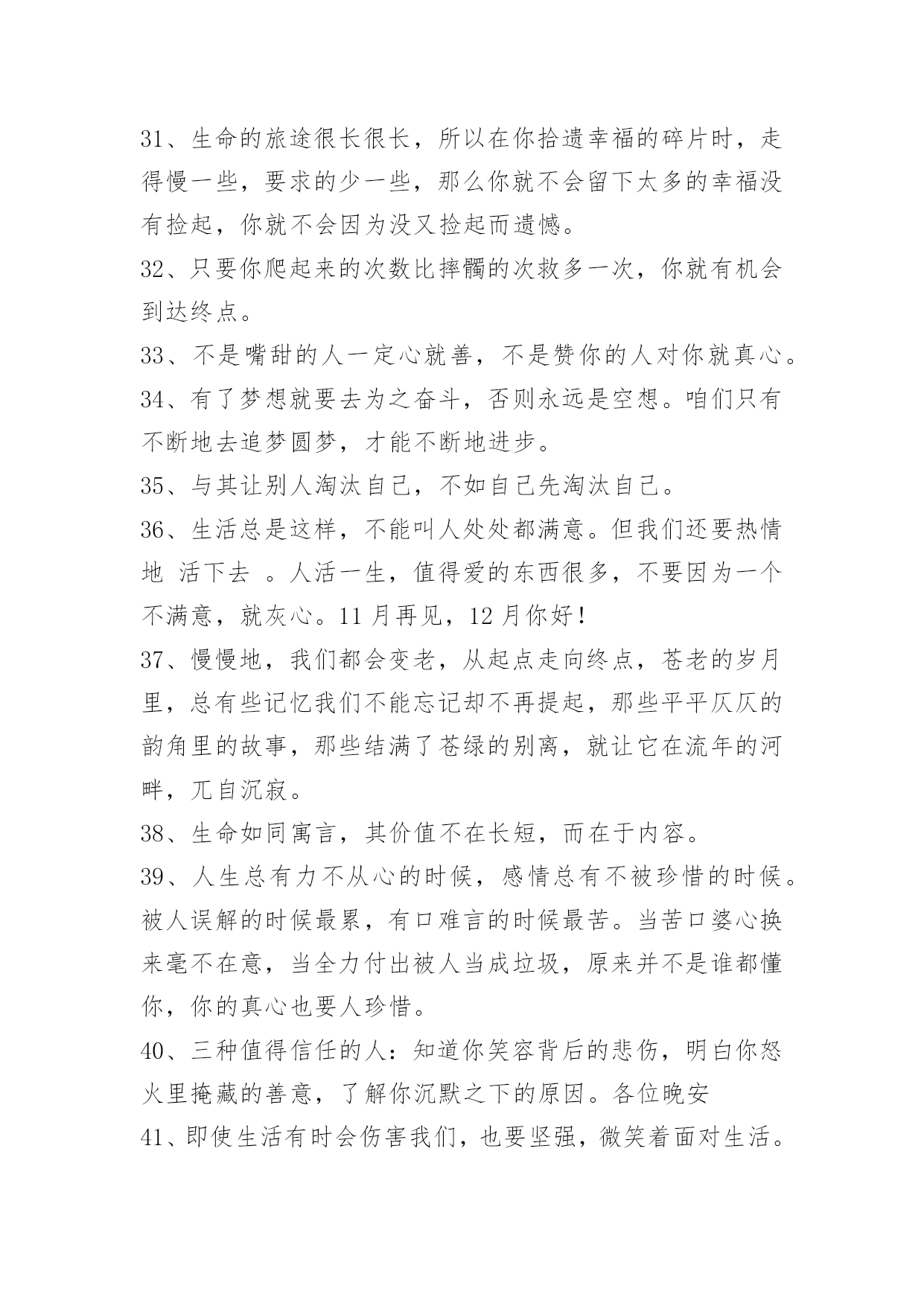 31、生命的旅途很长很长，所以在你拾遗幸福的碎片时，走得慢一些，要求的少一些，那么你就不会留下太多的幸福没有捡起，你就不会因为没又捡起而遗憾。

32、只要你爬起来的次数比摔髑的次救多一次，你就有机会到达终点。

33、不是嘴甜的人一定心就善，不是赞你的人对你就真心。

34、有了梦想就要去为之奋斗，否则永远是空想。咱们只有不断地去追梦圆梦，才能不断地进步。

35、与其让别人淘汰自己，不如自己先淘汰自己。

36、生活总是这样，不能叫人处处都满意。但我们还要热情地 活下去 。人活一生，值得爱的东西很多，不要因为一个不满意，就灰心。11 月再见，12 月你好！

37、慢慢地，我们都会变老，从起点走向终点，苍老的岁月里，总有些记忆我们不能忘记却不再提起，那些平平仄仄的韵角里的故事，那些结满了苍绿的别离，就让它在流年的河畔，兀自沉寂。

38、生命如同寓言，其价值不在长短，而在于内容。

39、人生总有力不从心的时候，感情总有不被珍惜的时候。被人误解的时候最累，有口难言的时候最苦。当苦口婆心换来毫不在意，当全力付出被人当成垃圾，原来并不是谁都懂你，你的真心也要人珍惜。

40、三种值得信任的人：知道你笑容背后的悲伤，明白你怒火里掩藏的善意，了解你沉默之下的原因。各位晚安

41、即使生活有时会伤害我们，也要坚强，微笑着面对生活。